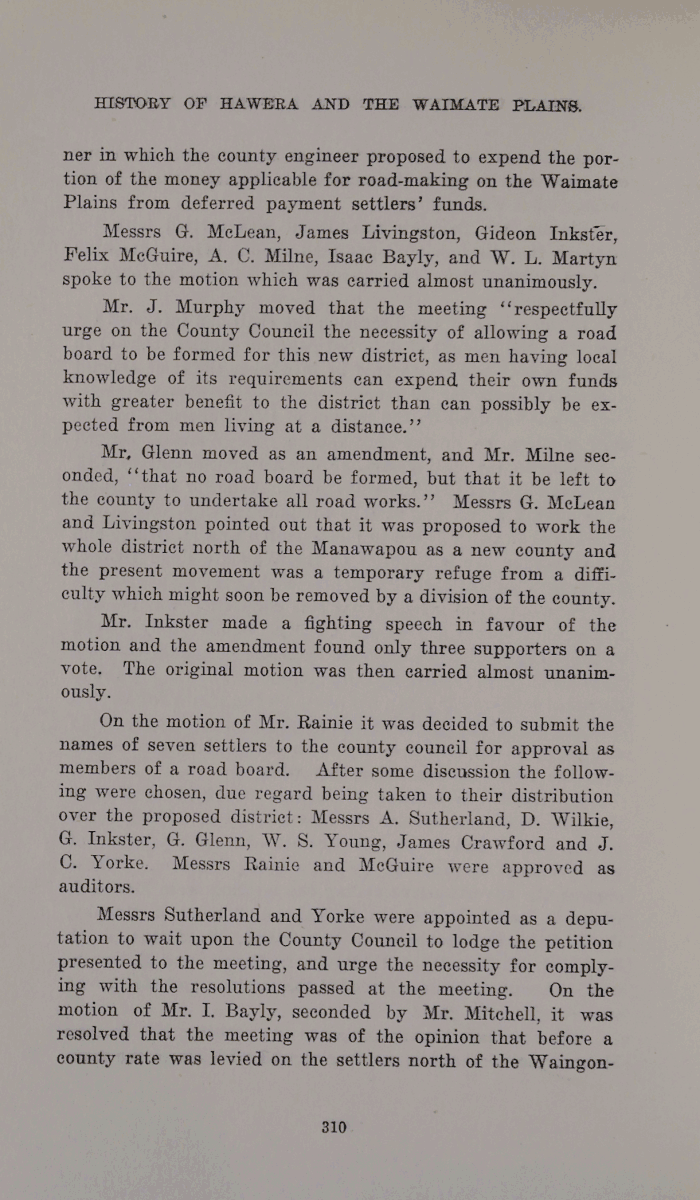 HISTORY OF HAWERA AND THE WAIMATE PLAINS.

ner in which the county engineer proposed to expend the portion of the money applicable for road-making on the Waimate Plains from deferred payment settlers' funds.

Messrs G. McLean, James Livingston, Gideon Inkster, Felix McGuire, A. C. Milne, Isaac Bayly, and W. L. Martyn spoke to the motion which was carried almost unanimously.

Mr. J. Murphy moved that the meeting "respectfully urge on the County Council the necessity of allowing a road board to be formed for this new district, as men having local knowledge of its requirements can expend their own funds with greater benefit to the district than can possibly be expected from men living at a distance."

Mr. Glenn moved as an amendment, and Mr. Milne seconded, "that no road board be formed, but that it be left to the county to undertake all road works." Messrs G. McLean and Livingston pointed out that it was proposed to work the whole district north of the Manawapou as a new county and the present movement was a temporary refuge from a difficulty which might soon be removed by a division of the county.

Mr. Inkster made a fighting speech in favour of the motion and the amendment found only three supporters on a vote. The original motion was then carried almost unanimously.

On the motion of Mr. Rainie it was decided to submit the names of seven settlers to the county council for approval as members of a road board. After some discussion the following were chosen, due regard being taken to their distribution over the proposed district: Messrs A. Sutherland, D. Wilkie, G. Inkster, G. Glenn, W. S. Young, James Crawford and J. C. Yorke. Messrs Rainie and McGuire were approved as auditors.

Messrs Sutherland and Yorke were appointed as a deputation to wait upon the County Council to lodge the petition presented to the meeting, and urge the necessity for complying with the resolutions passed at the meeting. On the motion of Mr. I. Bayly, seconded by Mr. Mitchell, it was resolved that the meeting was of the opinion that before a county rate was levied on the settlers north of the Waingon-

310